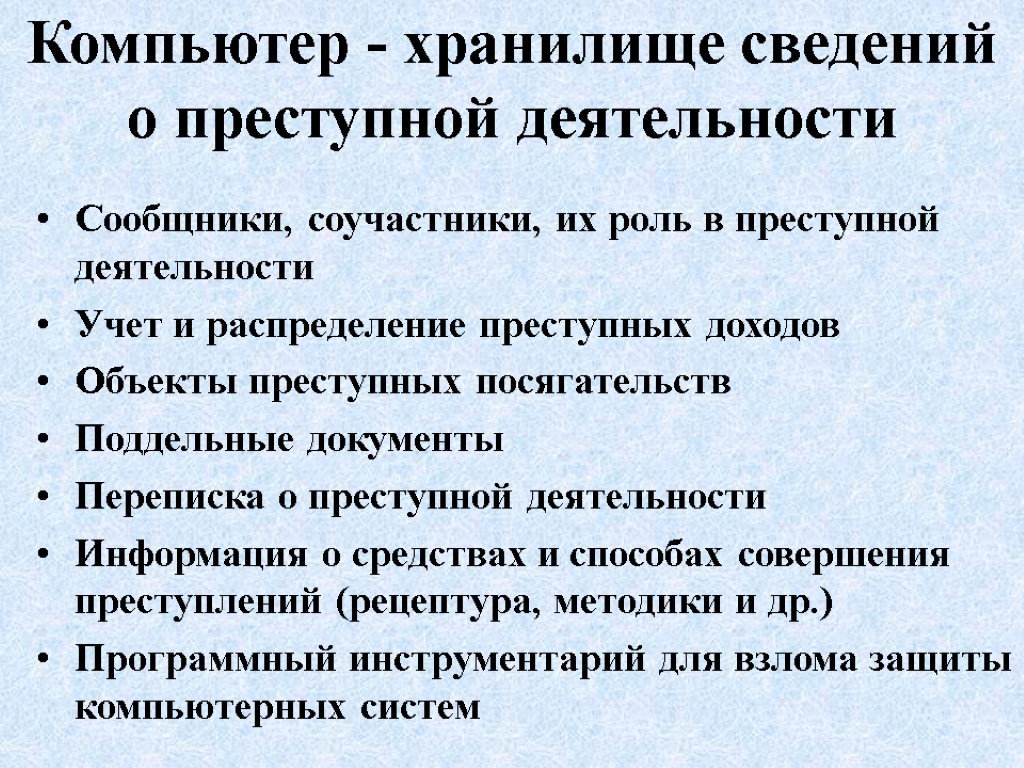 Компьютер - хранилище сведений о преступной деятельности

• Сообщники, соучастники, их роль в преступной деятельности
• Учет и распределение преступных доходов
• Объекты преступных посягательств
• Поддельные документы
• Переписка о преступной деятельности
• Информация о средствах и способах совершения преступлений (рецептура, методики и др.)
• Программный инструментарий для взлома защиты компьютерных систем